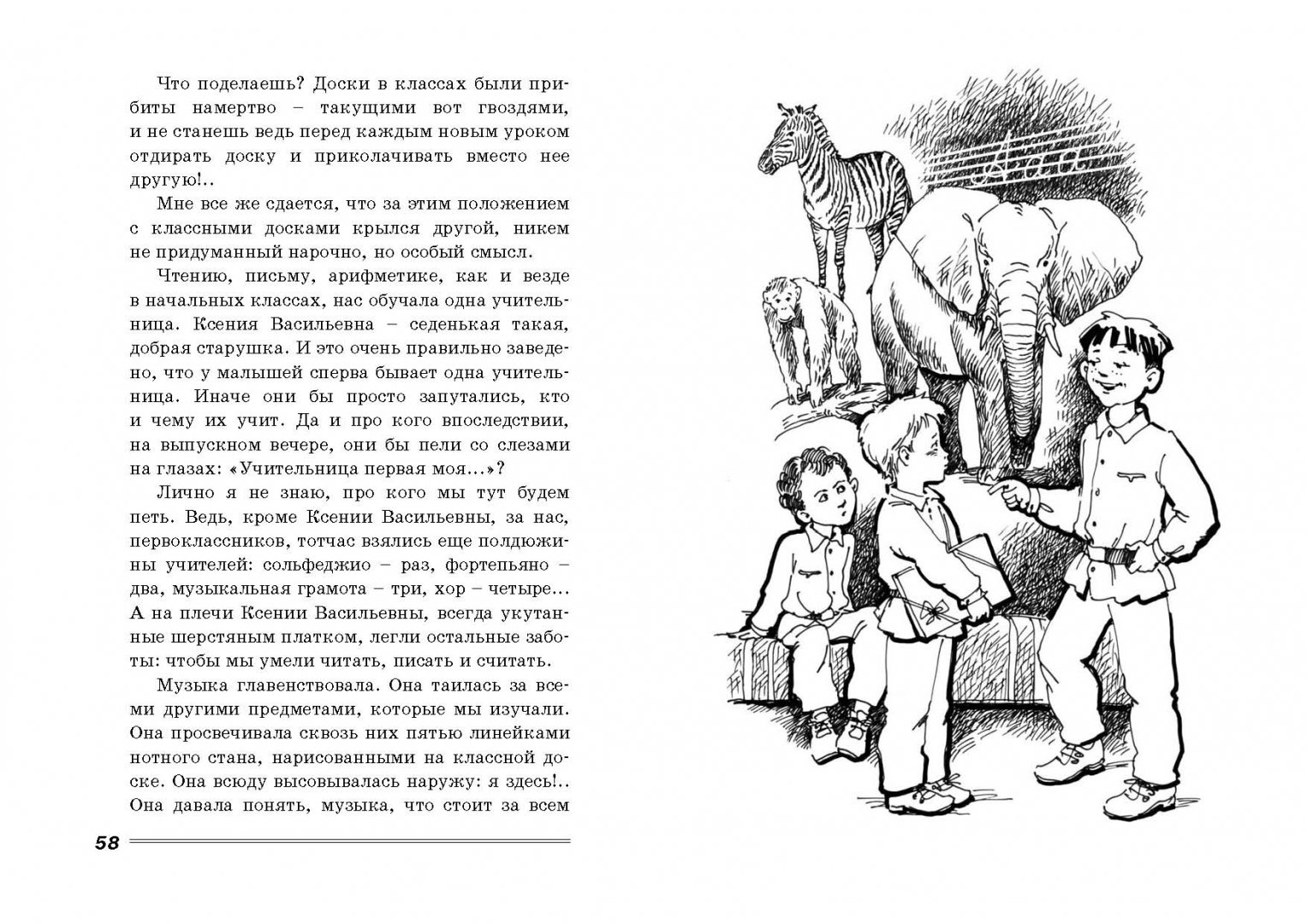 Что поделаешь? Доски в классах были прибиты намертво – такущими вот гвоздями, и не станешь ведь перед каждым новым уроком отдирать доску и приколачивать вместо нее другую!..

Мне все же сдается, что за этим положением с классными досками крылся другой, никем не придуманный нарочно, но особый смысл.

Чтению, письму, арифметике, как и везде в начальных классах, нас обучала одна учительница. Ксения Васильевна – седенькая такая, добрая старушка. И это очень правильно заведено, что у малышей сперва бывает одна учительница. Иначе они бы просто запутались, кто и чему их учит. Да и про кого впоследствии, на выпускном вечере, они бы пели со слезами на глазах: «Учительница первая моя...»?

Лично я не знаю, про кого мы тут будем петь. Ведь, кроме Ксении Васильевны, за нас, первоклассников, тотчас взялись еще полдюжины учителей: сольфеджио – раз, фортепьяно – два, музыкальная грамота – три, хор – четыре... А на плечи Ксении Васильевны, всегда укутанные шерстяным платком, легли остальные заботы: чтобы мы умели читать, писать и считать.

Музыка главенствовала. Она таилась за всеми другими предметами, которые мы изучали. Она просвечивала сквозь них пятью линейками нотного стана, нарисованными на классной доске. Она всюду высовывалась наружу: я здесь!.. Она давала понять, музыка, что стоит за всем

58